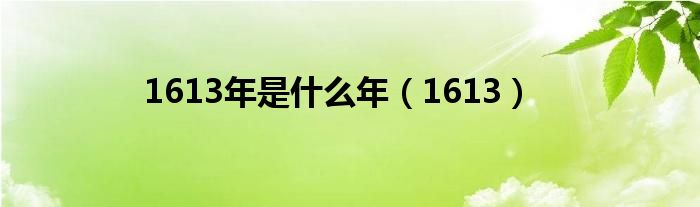 1613年是什么年（1613）